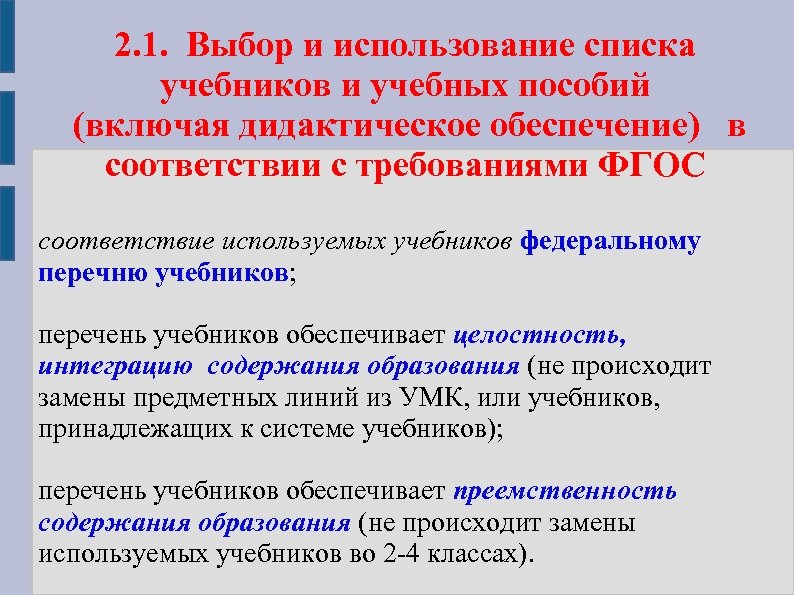 2.1. Выбор и использование списка учебников и учебных пособий (включая дидактическое обеспечение) в соответствии с требованиями ФГОС

соответствие используемых учебников федеральному перечню учебников;

перечень учебников обеспечивает целостность, интеграцию содержания образования (не происходит замены предметных линий из УМК, или учебников, принадлежащих к системе учебников);

перечень учебников обеспечивает преемственность содержания образования (не происходит замены используемых учебников во 2-4 классах).